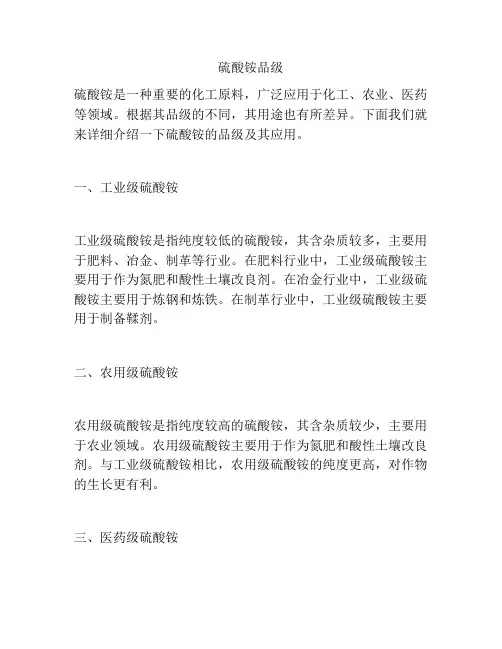 硫酸铵品级

硫酸铵是一种重要的化工原料，广泛应用于化工、农业、医药等领域。根据其品级的不同，其用途也有所差异。下面我们就来详细介绍一下硫酸铵的品级及其应用。

一、工业级硫酸铵

工业级硫酸铵是指纯度较低的硫酸铵，其含杂质较多，主要用于肥料、冶金、制革等行业。在肥料行业中，工业级硫酸铵主要用于作为氮肥和酸性土壤改良剂。在冶金行业中，工业级硫酸铵主要用于炼钢和炼铁。在制革行业中，工业级硫酸铵主要用于制备鞣剂。

二、农用级硫酸铵

农用级硫酸铵是指纯度较高的硫酸铵，其含杂质较少，主要用于农业领域。农用级硫酸铵主要用于作为氮肥和酸性土壤改良剂。与工业级硫酸铵相比，农用级硫酸铵的纯度更高，对作物的生长更有利。

三、医药级硫酸铵